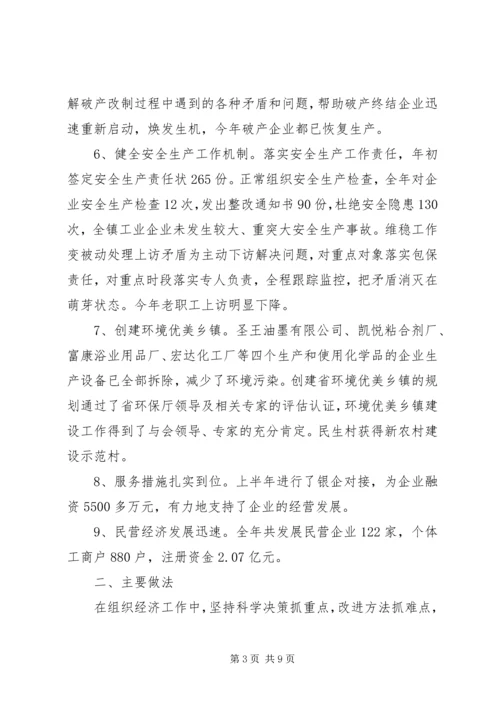 解破产改制过程中遇到的各种矛盾和问题，帮助破产终结企业迅速重新启动，焕发生机，今年破产企业都已恢复生产。

6、健全安全生产工作机制。落实安全生产工作责任，年初签定安全生产责任状265份。正常组织安全生产检查，全年对企业安全生产检查12次，发出整改通知书90份，杜绝安全隐患130次，全镇工业企业未发生较大、重突大安全生产事故。维稳工作变被动处理上访矛盾为主动下访解决问题，对重点对象落实包保责任，对重点时段落实专人负责，全程跟踪监控，把矛盾消灭在萌芽状态。今年老职工上访明显下降。

7、创建环境优美乡镇。圣王油墨有限公司、凯悦粘合剂厂、富康浴业用品厂、宏达化工厂等四个生产和使用化学品的企业生产设备已全部拆除，减少了环境污染。创建省环境优美乡镇的规划通过了省环保厅领导及相关专家的评估认证，环境优美乡镇建设工作得到了与会领导、专家的充分肯定。民生村获得新农村建设示范村。

8、服务措施扎实到位。上半年进行了银企对接，为企业融资5500多万元，有力地支持了企业的经营发展。

9、民营经济发展迅速。全年共发展民营企业122家，个体工商户880户，注册资金2.07亿元。

二、主要做法

在组织经济工作中，坚持科学决策抓重点，改进方法抓难点，

第3页 共9页